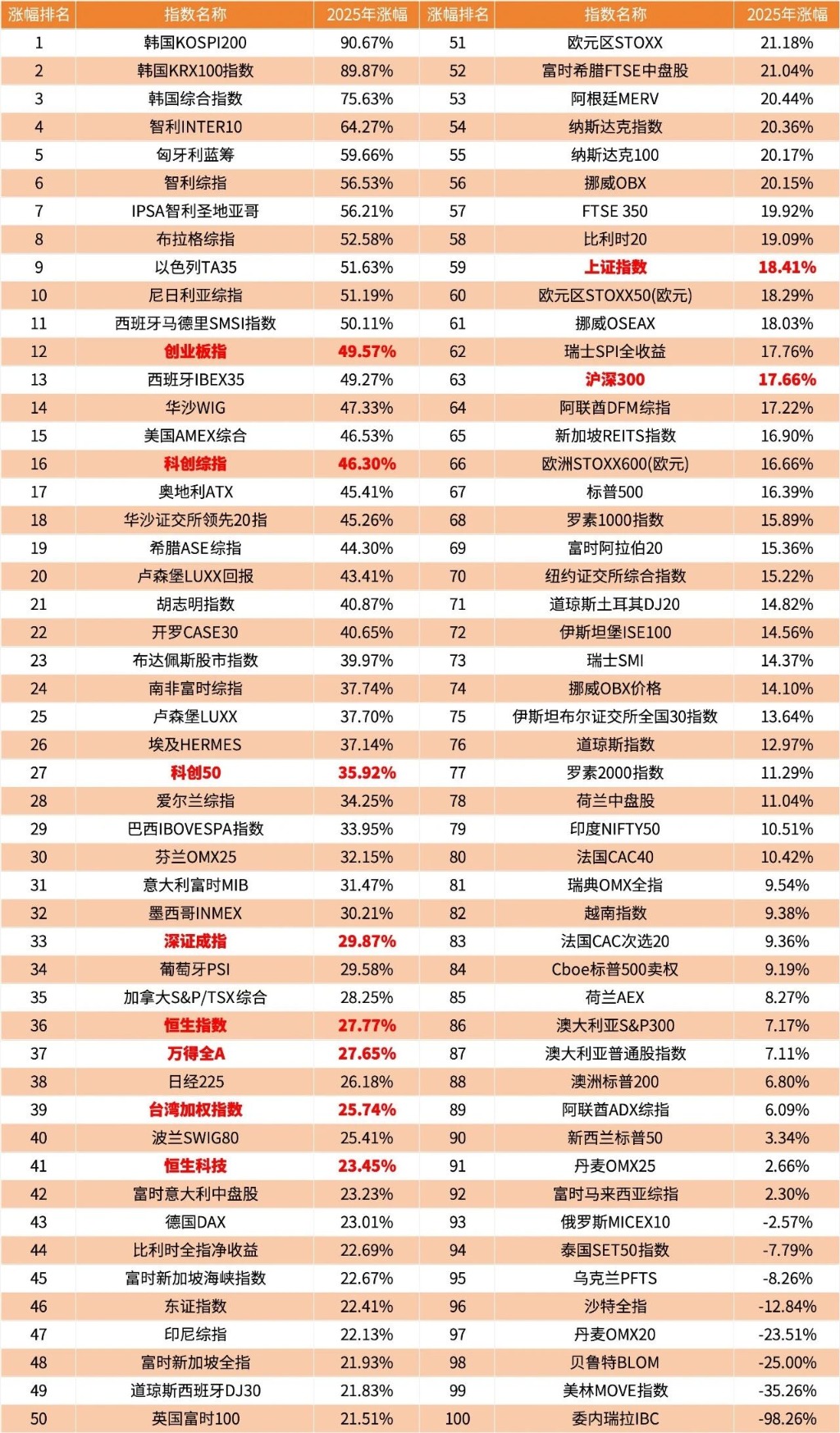 | 涨幅排名 | 指数名称 | 2025年涨幅 | 涨幅排名 | 指数名称 | 2025年涨幅 |
|---|---|---|---|---|---|
| 1 | 韩国KOSPI200 | 90.67% | 51 | 欧元区STOXX | 21.18% |
| 2 | 韩国KRX100指数 | 89.87% | 52 | 富时希腊FTSE中盘股 | 21.04% |
| 3 | 韩国综合指数 | 75.63% | 53 | 阿根廷MERV | 20.44% |
| 4 | 智利INTER10 | 64.27% | 54 | 纳斯达克指数 | 20.36% |
| 5 | 匈牙利蓝筹 | 59.66% | 55 | 纳斯达克100 | 20.17% |
| 6 | 智利综指 | 56.53% | 56 | 挪威OBX | 20.15% |
| 7 | IPSA智利圣地亚哥 | 56.21% | 57 | FTSE 350 | 19.92% |
| 8 | 布拉格综指 | 52.58% | 58 | 比利时20 | 19.09% |
| 9 | 以色列TA35 | 51.63% | 59 | 上证指数 | 18.41% |
| 10 | 尼日利亚综指 | 51.19% | 60 | 欧元区STOXX50(欧元) | 18.29% |
| 11 | 西班牙马德里SMSI指数 | 50.11% | 61 | 挪威OSEAX | 18.03% |
| 12 | 创业板指 | 49.57% | 62 | 瑞士SPI全收益 | 17.76% |
| 13 | 西班牙IBEX35 | 49.27% | 63 | 沪深300 | 17.66% |
| 14 | 华沙WIG | 47.33% | 64 | 阿联酋DFM综指 | 17.22% |
| 15 | 美国AMEX综合 | 46.53% | 65 | 新加坡REITS指数 | 16.90% |
| 16 | 科创综指 | 46.30% | 66 | 欧洲STOXX600(欧元) | 16.66% |
| 17 | 奥地利ATX | 45.41% | 67 | 标普500 | 16.39% |
| 18 | 华沙证交所领先20指 | 45.26% | 68 | 罗素1000指数 | 15.89% |
| 19 | 希腊ASE综指 | 44.30% | 69 | 富时阿拉伯20 | 15.36% |
| 20 | 卢森堡LUXX回报 | 43.41% | 70 | 纽约证交所综合指数 | 15.22% |
| 21 | 胡志明指数 | 40.87% | 71 | 道琼斯土耳其DJ20 | 14.82% |
| 22 | 开罗CASE30 | 40.65% | 72 | 伊斯坦堡ISE100 | 14.56% |
| 23 | 布达佩斯股市指数 | 39.97% | 73 | 瑞士SMI | 14.37% |
| 24 | 南非富时综指 | 37.74% | 74 | 挪威OBX价格 | 14.10% |
| 25 | 卢森堡LUXX | 37.70% | 75 | 伊斯坦布尔证交所全国30指数 | 13.64% |
| 26 | 埃及HERMES | 37.14% | 76 | 道琼斯指数 | 12.97% |
| 27 | 科创50 | 35.92% | 77 | 罗素2000指数 | 11.29% |
| 28 | 爱尔兰综指 | 34.25% | 78 | 荷兰中盘股 | 11.04% |
| 29 | 巴西IBOVESPA指数 | 33.95% | 79 | 印度NIFTY50 | 10.51% |
| 30 | 芬兰OMX25 | 32.15% | 80 | 法国CAC40 | 10.42% |
| 31 | 意大利富时MIB | 31.47% | 81 | 瑞典OMX全指 | 9.54% |
| 32 | 墨西哥INMEX | 30.21% | 82 | 越南指数 | 9.38% |
| 33 | 深证成指 | 29.87% | 83 | 法国CAC次选20 | 9.36% |
| 34 | 葡萄牙PSI | 29.58% | 84 | Cboe标普500卖权 | 9.19% |
| 35 | 加拿大S&P/TSX综合 | 28.25% | 85 | 荷兰AEX | 8.27% |
| 36 | 恒生指数 | 27.77% | 86 | 澳大利亚S&P300 | 7.17% |
| 37 | 万得全A | 27.65% | 87 | 澳大利亚普通股指数 | 7.11% |
| 38 | 日经225 | 26.18% | 88 | 澳洲标普200 | 6.80% |
| 39 | 台湾加权指数 | 25.74% | 89 | 阿联酋ADX综指 | 6.09% |
| 40 | 波兰SWIG80 | 25.41% | 90 | 新西兰标普50 | 3.34% |
| 41 | 恒生科技 | 23.45% | 91 | 丹麦OMX25 | 2.66% |
| 42 | 富时意大利中盘股 | 23.23% | 92 | 富时马来西亚综指 | 2.30% |
| 43 | 德国DAX | 23.01% | 93 | 俄罗斯MICEX10 | -2.57% |
| 44 | 比利时全指净收益 | 22.69% | 94 | 泰国SET50指数 | -7.79% |
| 45 | 富时新加坡海峡指数 | 22.67% | 95 | 乌克兰PFTS | -8.26% |
| 46 | 东证指数 | 22.41% | 96 | 沙特全指 | -12.84% |
| 47 | 印尼综指 | 22.13% | 97 | 丹麦OMX20 | -23.51% |
| 48 | 富时新加坡全指 | 21.93% | 98 | 贝鲁特BLOM | -25.00% |
| 49 | 道琼斯西班牙DJ30 | 21.83% | 99 | 美林MOVE指数 | -35.26% |
| 50 | 英国富时100 | 21.51% | 100 | 委内瑞拉IBC | -98.26% |